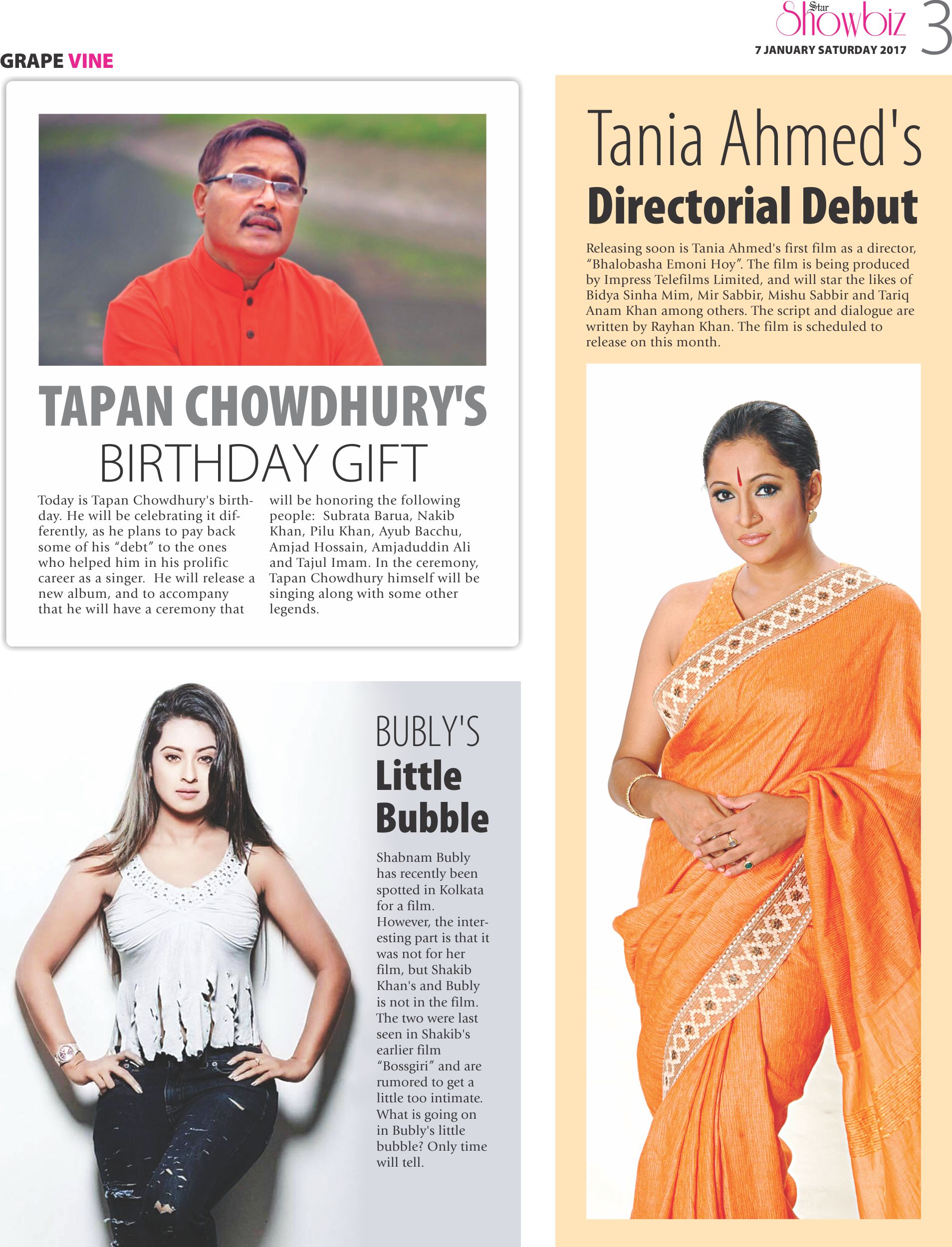 Star Showbiz 3
7 JANUARY SATURDAY 2017

GRAPE VINE

TAPAN CHOWDHURY'S BIRTHDAY GIFT

Today is Tapan Chowdhury's birthday. He will be celebrating it differently, as he plans to pay back some of his "debt" to the ones who helped him in his prolific career as a singer. He will release a new album, and to accompany that he will have a ceremony that will be honoring the following people: Subrata Barua, Nakib Khan, Pilu Khan, Ayub Bacchu, Amjad Hossain, Amjaduddin Ali and Tajul Imam. In the ceremony, Tapan Chowdhury himself will be singing along with some other legends.

BUBLY'S Little Bubble

Shabnam Bubly has recently been spotted in Kolkata for a film. However, the interesting part is that it was not for her film, but Shakib Khan's and Bubly is not in the film. The two were last seen in Shakib's earlier film "Bossgiri" and are rumored to get a little too intimate. What is going on in Bubly's little bubble? Only time will tell.

Tania Ahmed's Directorial Debut

Releasing soon is Tania Ahmed's first film as a director, "Bhalobasha Emoni Hoy". The film is being produced by Impress Telefilms Limited, and will star the likes of Bidya Sinha Mim, Mir Sabbir, Mishu Sabbir and Tariq Anam Khan among others. The script and dialogue are written by Rayhan Khan. The film is scheduled to release on this month.